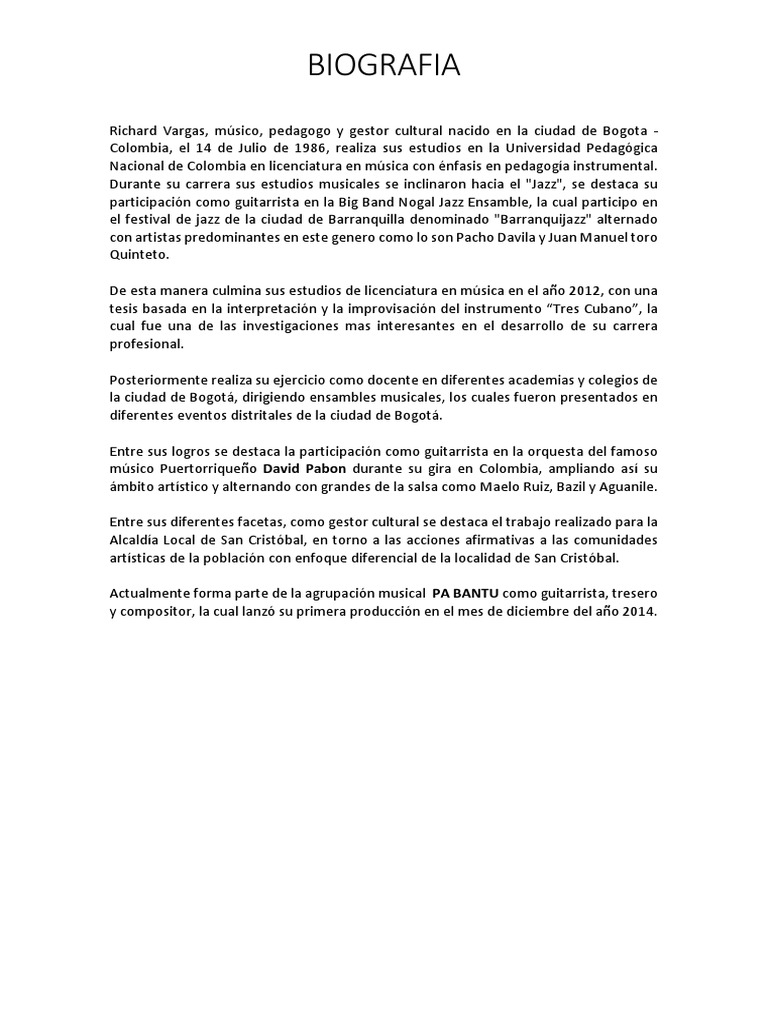 BIOGRAFIA

Richard Vargas, músico, pedagogo y gestor cultural nacido en la ciudad de Bogota - Colombia, el 14 de Julio de 1986, realiza sus estudios en la Universidad Pedagógica Nacional de Colombia en licenciatura en música con énfasis en pedagogía instrumental. Durante su carrera sus estudios musicales se inclinaron hacia el "Jazz", se destaca su participación como guitarrista en la Big Band Nogal Jazz Ensamble, la cual participo en el festival de jazz de la ciudad de Barranquilla denominado "Barranquijazz" alternado con artistas predominantes en este genero como lo son Pacho Davila y Juan Manuel toro Quinteto.

De esta manera culmina sus estudios de licenciatura en música en el año 2012, con una tesis basada en la interpretación y la improvisación del instrumento “Tres Cubano”, la cual fue una de las investigaciones mas interesantes en el desarrollo de su carrera profesional.

Posteriormente realiza su ejercicio como docente en diferentes academias y colegios de la ciudad de Bogotá, dirigiendo ensambles musicales, los cuales fueron presentados en diferentes eventos distritales de la ciudad de Bogotá.

Entre sus logros se destaca la participación como guitarrista en la orquesta del famoso músico Puertorriqueño David Pabon durante su gira en Colombia, ampliando así su ámbito artístico y alternando con grandes de la salsa como Maelo Ruiz, Bazil y Aguanile.

Entre sus diferentes facetas, como gestor cultural se destaca el trabajo realizado para la Alcaldía Local de San Cristóbal, en torno a las acciones afirmativas a las comunidades artísticas de la población con enfoque diferencial de la localidad de San Cristóbal.

Actualmente forma parte de la agrupación musical PA BANTU como guitarrista, tresero y compositor, la cual lanzó su primera producción en el mes de diciembre del año 2014.